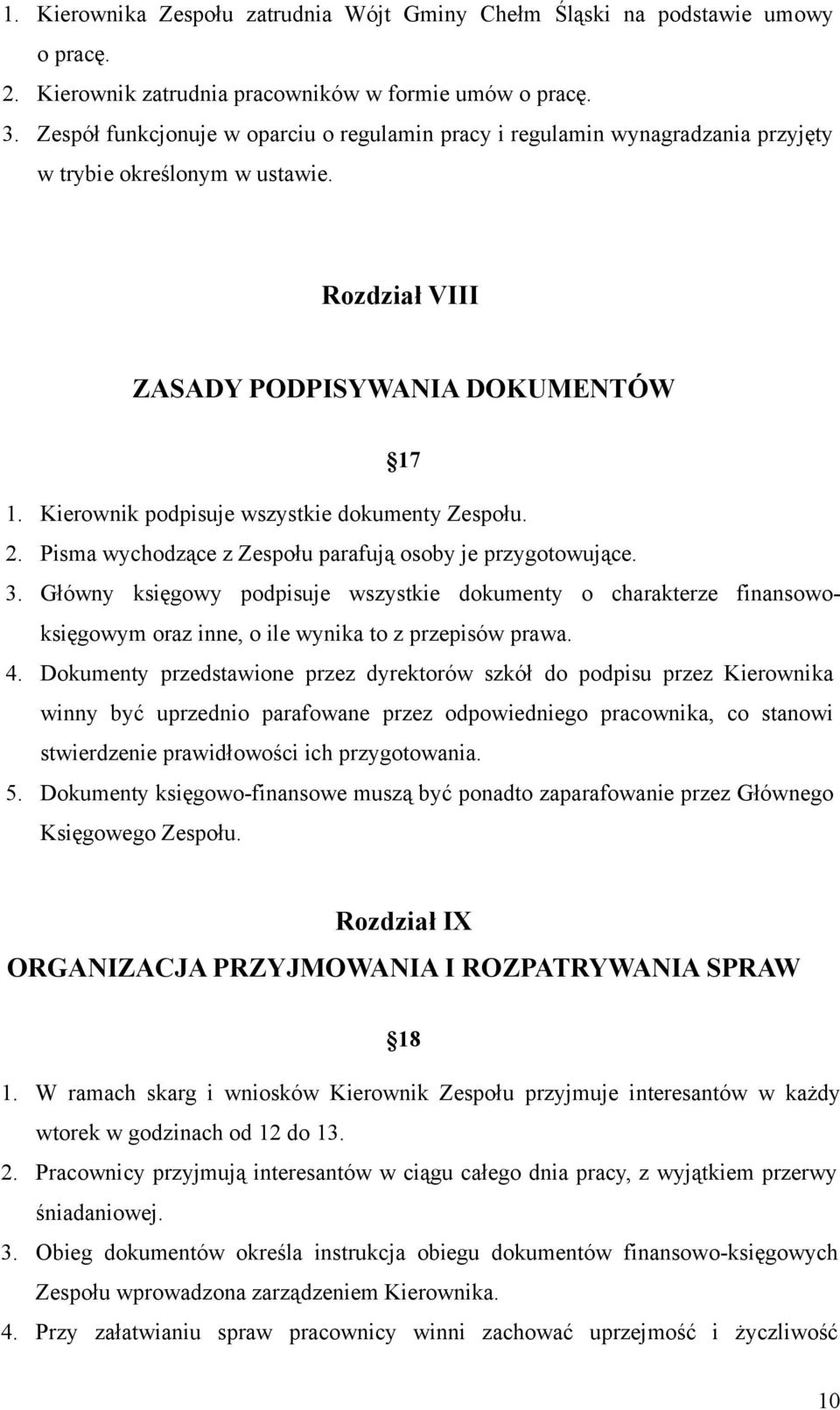 1. Kierownika Zespołu zatrudnia Wójt Gminy Chełm Śląski na podstawie umowy o pracę.
2. Kierownik zatrudnia pracowników w formie umów o pracę.
3. Zespół funkcjonuje w oparciu o regulamin pracy i regulamin wynagradzania przyjęty w trybie określonym w ustawie.

Rozdział VIII

ZASADY PODPISYWANIA DOKUMENTÓW

§17

1. Kierownik podpisuje wszystkie dokumenty Zespołu.
2. Pisma wychodzące z Zespołu parafują osoby je przygotowujące.
3. Główny księgowy podpisuje wszystkie dokumenty o charakterze finansowo-księgowym oraz inne, o ile wynika to z przepisów prawa.
4. Dokumenty przedstawione przez dyrektorów szkół do podpisu przez Kierownika winny być uprzednio parafowane przez odpowiedniego pracownika, co stanowi stwierdzenie prawidłowości ich przygotowania.
5. Dokumenty księgowo-finansowe muszą być ponadto zaparafowanie przez Głównego Księgowego Zespołu.

Rozdział IX
ORGANIZACJA PRZYJMOWANIA I ROZPATRYWANIA SPRAW

§18

1. W ramach skarg i wniosków Kierownik Zespołu przyjmuje interesantów w każdy wtorek w godzinach od 12 do 13.
2. Pracownicy przyjmują interesantów w ciągu całego dnia pracy, z wyjątkiem przerwy śniadaniowej.
3. Obieg dokumentów określa instrukcja obiegu dokumentów finansowo-księgowych Zespołu wprowadzona zarządzeniem Kierownika.
4. Przy załatwianiu spraw pracownicy winni zachować uprzejmość i życzliwość

10